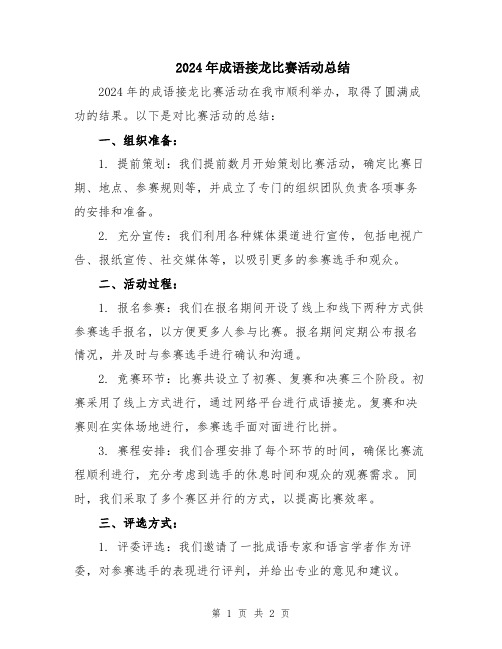 2024年成语接龙比赛活动总结

2024年的成语接龙比赛活动在我市顺利举办，取得了圆满成功的结果。以下是对比赛活动的总结：

一、组织准备：

1. 提前策划：我们提前数月开始策划比赛活动，确定比赛日期、地点、参赛规则等，并成立了专门的组织团队负责各项事务的安排和准备。

2. 充分宣传：我们利用各种媒体渠道进行宣传，包括电视广告、报纸宣传、社交媒体等，以吸引更多的参赛选手和观众。

二、活动过程：

1. 报名参赛：我们在报名期间开设了线上和线下两种方式供参赛选手报名，以方便更多人参与比赛。报名期间定期公布报名情况，并及时与参赛选手进行确认和沟通。

2. 竞赛环节：比赛共设立了初赛、复赛和决赛三个阶段。初赛采用了线上方式进行，通过网络平台进行成语接龙。复赛和决赛则在实体场地进行，参赛选手面对面进行比拼。

3. 赛程安排：我们合理安排了每个环节的时间，确保比赛流程顺利进行，充分考虑到选手的休息时间和观众的观赛需求。同时，我们采取了多个赛区并行的方式，以提高比赛效率。

三、评选方式：

1. 评委评选：我们邀请了一批成语专家和语言学者作为评委，对参赛选手的表现进行评判，并给出专业的意见和建议。

第 1 页 共 2 页